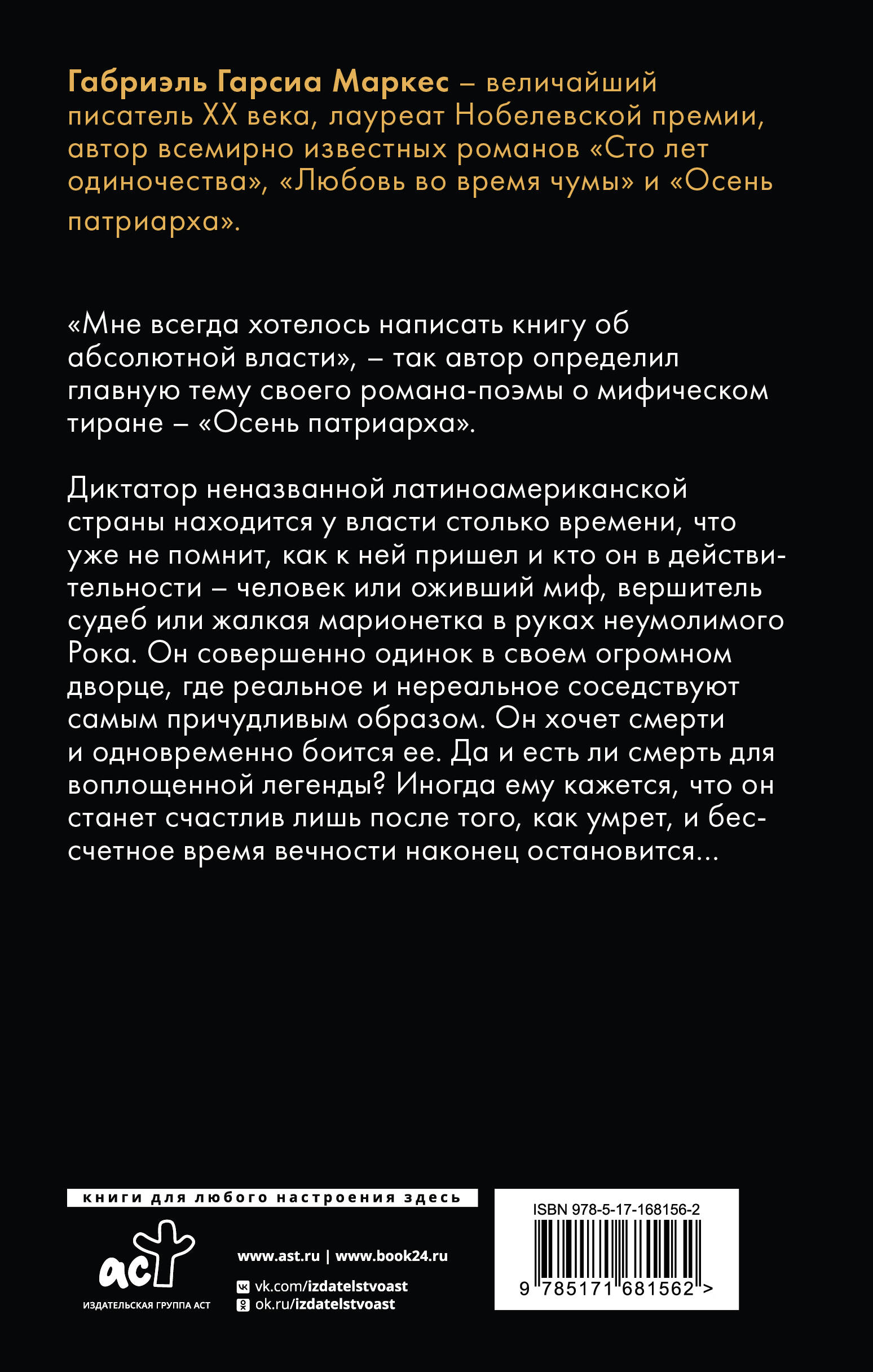 Габриэль Гарсиа Маркес – величайший писатель XX века, лауреат Нобелевской премии, автор всемирно известных романов «Сто лет одиночества», «Любовь во время чумы» и «Осень патриарха».

«Мне всегда хотелось написать книгу об абсолютной власти», – так автор определил главную тему своего романа-поэмы о мифическом тиране – «Осень патриарха».

Диктатор неназванной латиноамериканской страны находится у власти столько времени, что уже не помнит, как к ней пришел и кто он в действительности – человек или оживший миф, вершитель судеб или жалкая марионетка в руках неумолимого Рока. Он совершенно одинок в своем огромном дворце, где реальное и нереальное соседствуют самым причудливым образом. Он хочет смерти и одновременно боится ее. Да и есть ли смерть для воплощенной легенды? Иногда ему кажется, что он станет счастлив лишь после того, как умрет, и бессчетное время вечности наконец остановится...

книги для любого настроения здесь

аст
ИЗДАТЕЛЬСКАЯ ГРУППА АСТ

www.ast.ru | www.book24.ru
vk.com/izdatelstvoast
ok.ru/izdatelstvoast

ISBN 978-5-17-168156-2
9 785171 681562 >